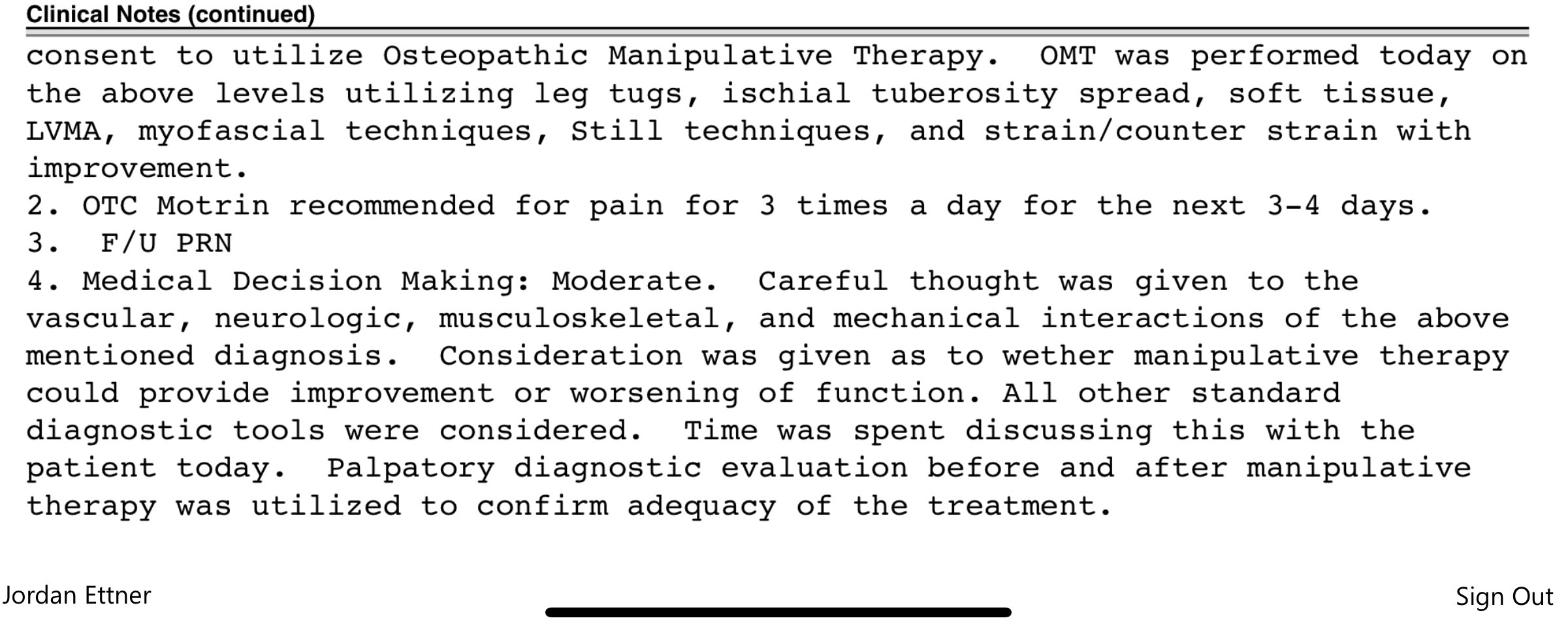 Clinical Notes (continued)

consent to utilize Osteopathic Manipulative Therapy. OMT was performed today on the above levels utilizing leg tugs, ischial tuberosity spread, soft tissue, LVMA, myofascial techniques, Still techniques, and strain/counter strain with improvement.
2. OTC Motrin recommended for pain for 3 times a day for the next 3-4 days.
3. F/U PRN
4. Medical Decision Making: Moderate. Careful thought was given to the vascular, neurologic, musculoskeletal, and mechanical interactions of the above mentioned diagnosis. Consideration was given as to wether manipulative therapy could provide improvement or worsening of function. All other standard diagnostic tools were considered. Time was spent discussing this with the patient today. Palpatory diagnostic evaluation before and after manipulative therapy was utilized to confirm adequacy of the treatment.

Jordan Ettner

Sign Out